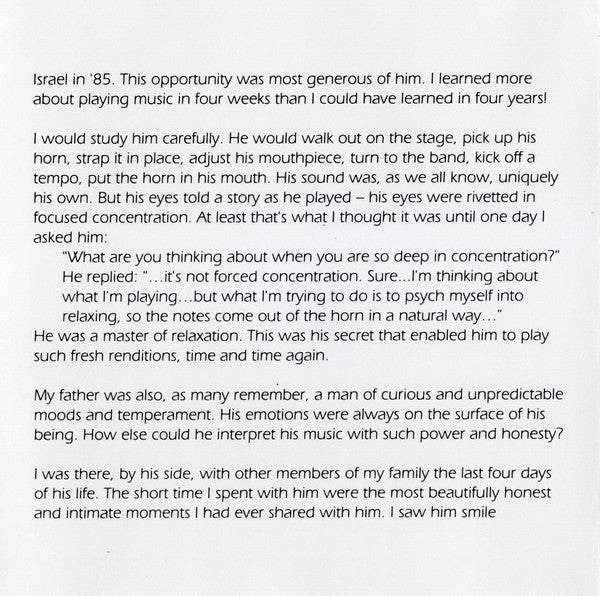 Israel in '85. This opportunity was most generous of him. I learned more about playing music in four weeks than I could have learned in four years!

I would study him carefully. He would walk out on the stage, pick up his horn, strap it in place, adjust his mouthpiece, turn to the band, kick off a tempo, put the horn in his mouth. His sound was, as we all know, uniquely his own. But his eyes told a story as he played – his eyes were rivetted in focused concentration. At least that's what I thought it was until one day I asked him:

"What are you thinking about when you are so deep in concentration?" He replied: "...it's not forced concentration. Sure...I'm thinking about what I'm playing...but what I'm trying to do is to psych myself into relaxing, so the notes come out of the horn in a natural way..."

He was a master of relaxation. This was his secret that enabled him to play such fresh renditions, time and time again.

My father was also, as many remember, a man of curious and unpredictable moods and temperament. His emotions were always on the surface of his being. How else could he interpret his music with such power and honesty?

I was there, by his side, with other members of my family the last four days of his life. The short time I spent with him were the most beautifully honest and intimate moments I had ever shared with him. I saw him smile